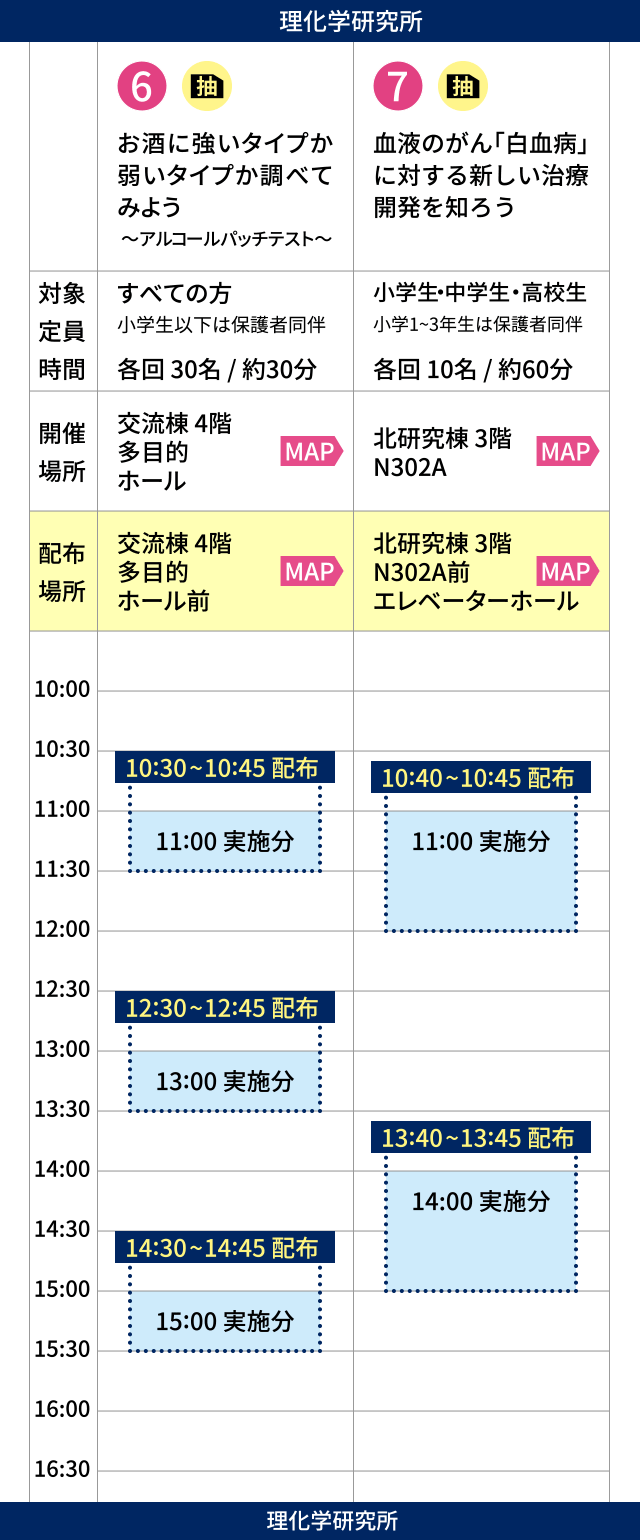 理化学研究所

|  | 6 抽 お酒に強いタイプか弱いタイプか調べてみよう ～アルコールパッチテスト～ | 7 抽 血液のがん「白血病」に対する新しい治療開発を知ろう |
|---|---|---|
| 対象 定員 時間 | すべての方 小学生以下は保護者同伴 各回 30名 / 約30分 | 小学生・中学生・高校生 小学1~3年生は保護者同伴 各回 10名 / 約60分 |
| 開催場所 | 交流棟 4階 多目的ホール MAP | 北研究棟 3階 N302A MAP |
| 配布場所 | 交流棟 4階 多目的ホール前 MAP | 北研究棟 3階 N302A前 エレベーターホール MAP |

10:00
10:30
11:00
11:30
12:00
12:30
13:00
13:30
14:00
14:30
15:00
15:30
16:00
16:30

10:30~10:45 配布
11:00 実施分
12:30~12:45 配布
13:00 実施分
14:30~14:45 配布
15:00 実施分

10:40~10:45 配布
11:00 実施分
13:40~13:45 配布
14:00 実施分

理化学研究所